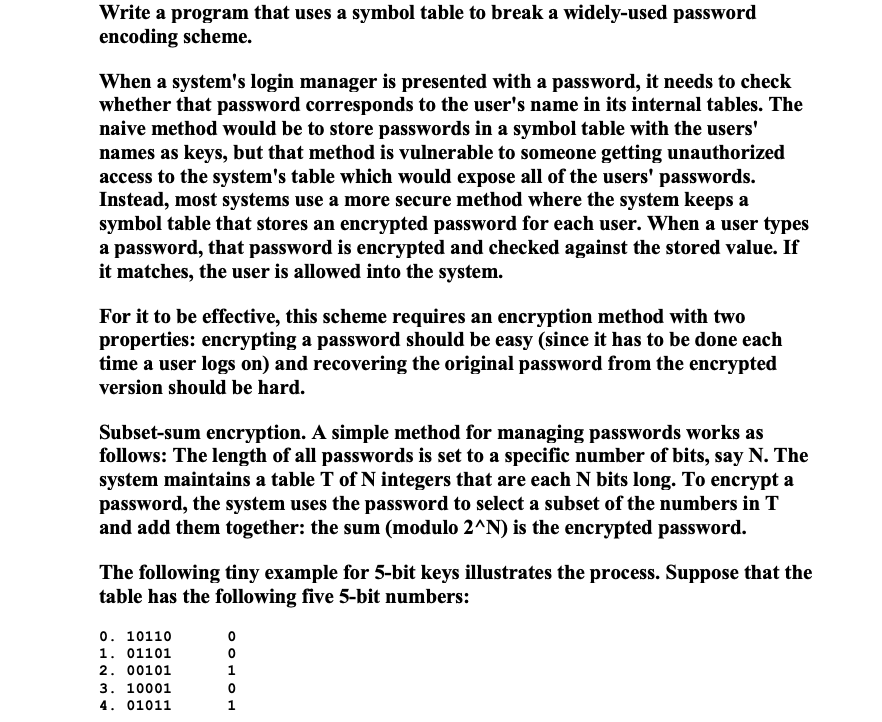 Write a program that uses a symbol table to break a widely-used password encoding scheme.

When a system's login manager is presented with a password, it needs to check whether that password corresponds to the user's name in its internal tables. The naive method would be to store passwords in a symbol table with the users' names as keys, but that method is vulnerable to someone getting unauthorized access to the system's table which would expose all of the users' passwords. Instead, most systems use a more secure method where the system keeps a symbol table that stores an encrypted password for each user. When a user types a password, that password is encrypted and checked against the stored value. If it matches, the user is allowed into the system.

For it to be effective, this scheme requires an encryption method with two properties: encrypting a password should be easy (since it has to be done each time a user logs on) and recovering the original password from the encrypted version should be hard.

Subset-sum encryption. A simple method for managing passwords works as follows: The length of all passwords is set to a specific number of bits, say N. The system maintains a table T of N integers that are each N bits long. To encrypt a password, the system uses the password to select a subset of the numbers in T and add them together: the sum (modulo 2^N) is the encrypted password.

The following tiny example for 5-bit keys illustrates the process. Suppose that the table has the following five 5-bit numbers:

0. 10110 0
1. 01101 0
2. 00101 1
3. 10001 0
4. 01011 1